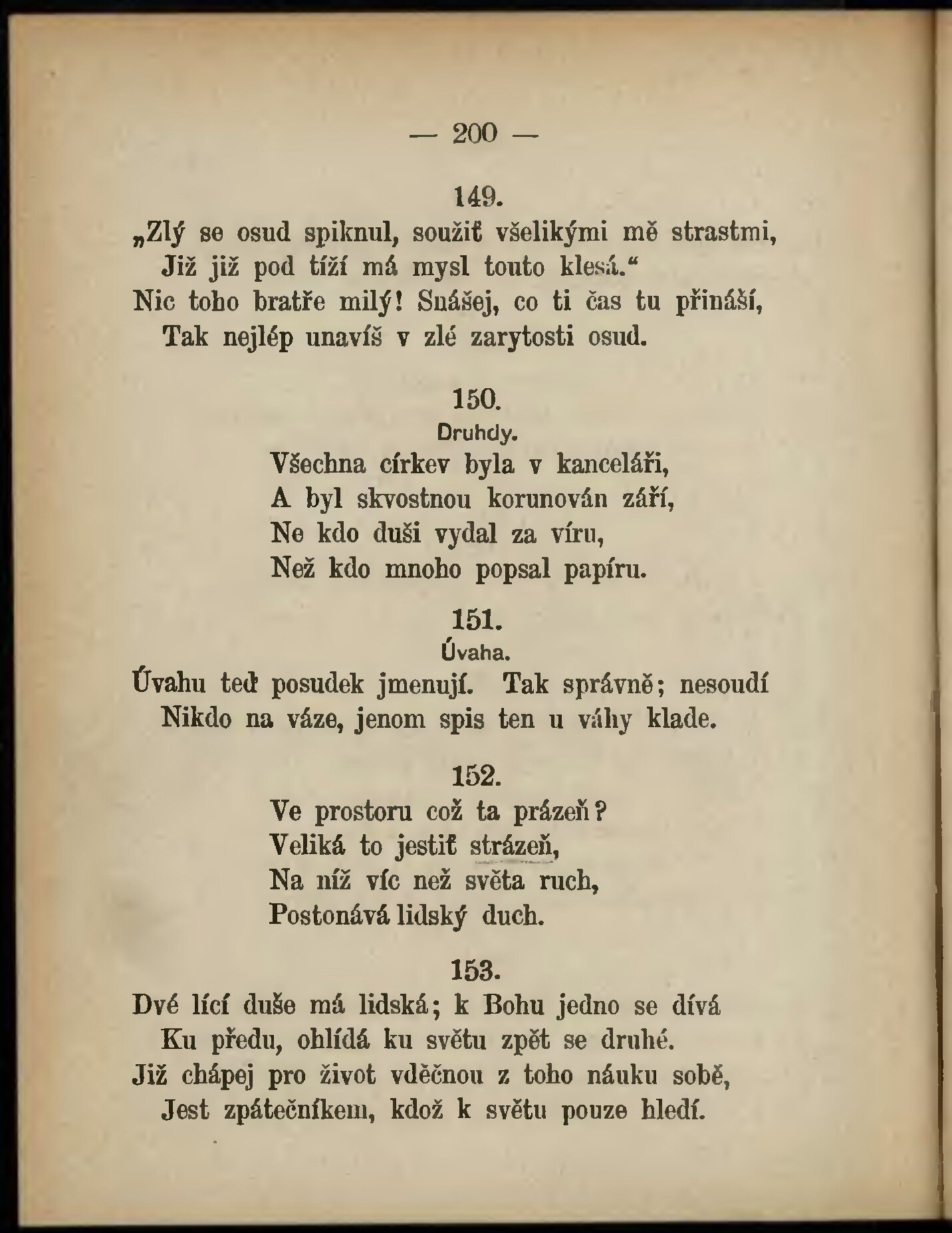 — 200 —

149.

„Zlý se osud spiknul, soužiť všelikými mě strastmi,
Již již pod tíží má mysl touto klesá.“
Nic toho bratře milý! Snášej, co ti čas tu přináší,
Tak nejlép unavíš v zlé zarytosti osud.

150.
Druhdy.

Všechna církev byla v kanceláři,
A byl skvostnou korunován září,
Ne kdo duši vydal za víru,
Než kdo mnoho popsal papíru.

151.
Úvaha.

Úvahu teď posudek jmenují. Tak správně; nesoudí
Nikdo na váze, jenom spis ten u váhy klade.

152.

Ve prostoru což ta prázeň?
Veliká to jestiť strázeň,
Na níž víc než světa ruch,
Postonává lidský duch.

153.

Dvé lící duše má lidská; k Bohu jedno se dívá
Ku předu, ohlídá ku světu zpět se druhé.
Již chápej pro život vděčnou z toho náuku sobě,
Jest zpátečníkem, kdož k světu pouze hledí.